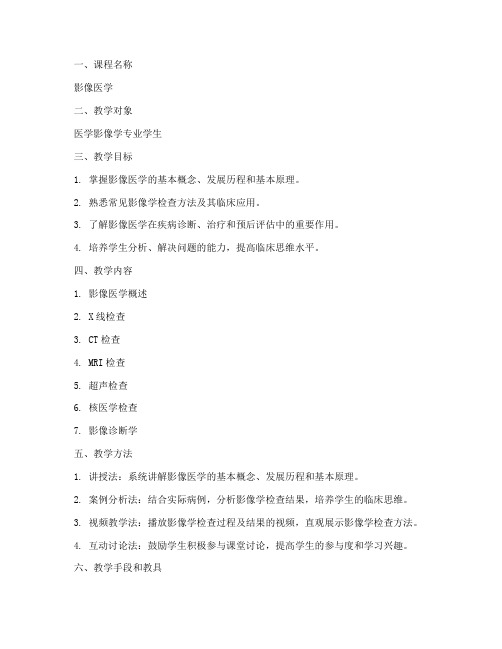 一、课程名称

影像医学

二、教学对象

医学影像学专业学生

三、教学目标

1. 掌握影像医学的基本概念、发展历程和基本原理。

2. 熟悉常见影像学检查方法及其临床应用。

3. 了解影像医学在疾病诊断、治疗和预后评估中的重要作用。

4. 培养学生分析、解决问题的能力，提高临床思维水平。

四、教学内容

1. 影像医学概述

2. X线检查

3. CT检查

4. MRI检查

5. 超声检查

6. 核医学检查

7. 影像诊断学

五、教学方法

1. 讲授法：系统讲解影像医学的基本概念、发展历程和基本原理。

2. 案例分析法：结合实际病例，分析影像学检查结果，培养学生的临床思维。

3. 视频教学法：播放影像学检查过程及结果的视频，直观展示影像学检查方法。

4. 互动讨论法：鼓励学生积极参与课堂讨论，提高学生的参与度和学习兴趣。

六、教学手段和教具